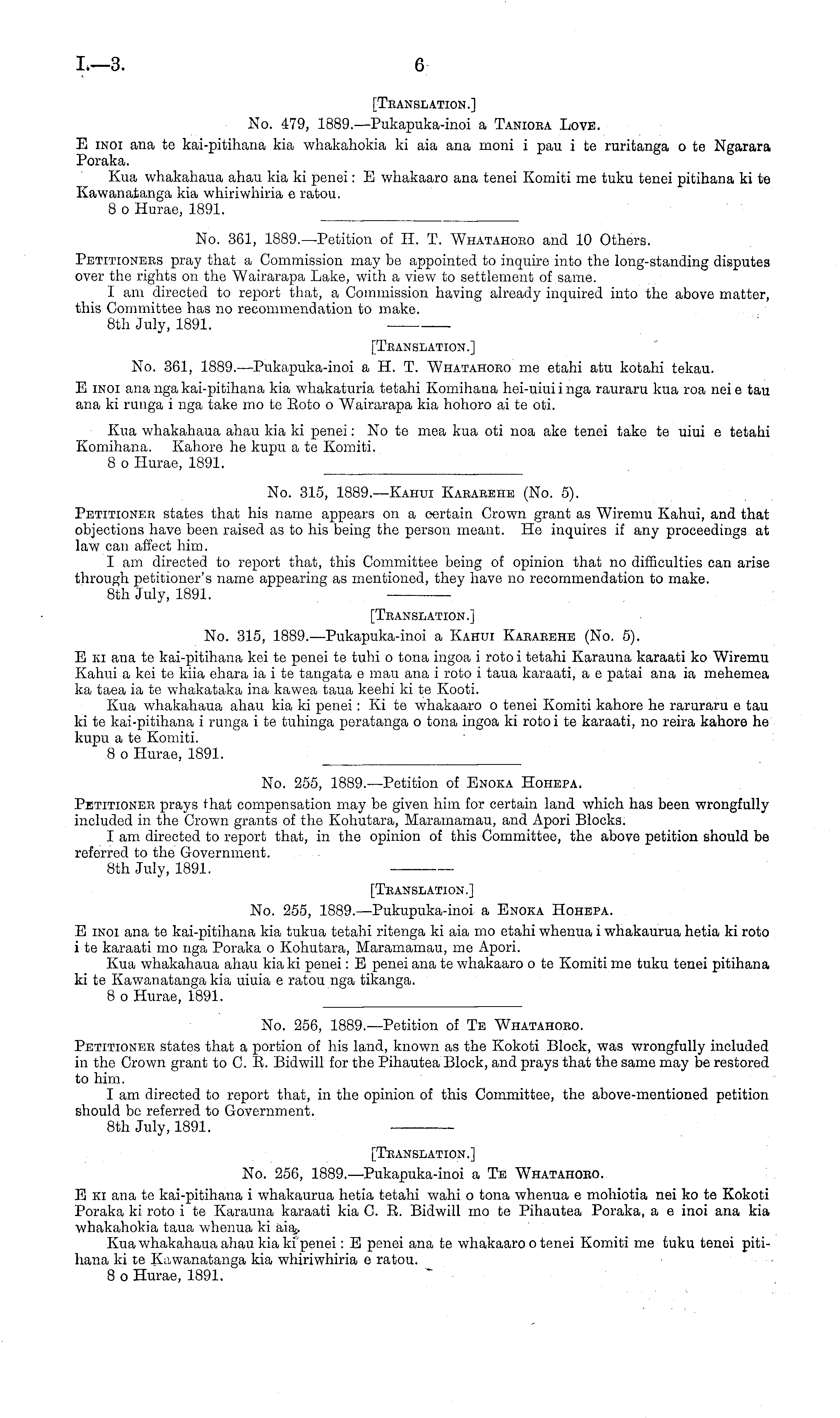 I.—3. 6

[Translation.]

No. 479, 1889.—Pukapuka-inoi a Taniora Love.

E inoi ana te kai-pitihana kia whakahokia ki aia ana moni i pau i te ruritanga o te Ngarara Poraka.

Kua whakahaua ahau kia ki penei: E whakaaro ana tenei Komiti me tuku tenei pitihana ki te Kawanatanga kia whiriwhiria e ratou.

8 o Hurae, 1891.

No. 361, 1889.—Petition of H. T. Whatahoro and 10 Others.

Petitioners pray that a Commission may be appointed to inquire into the long-standing disputes over the rights on the Wairarapa Lake, with a view to settlement of same.

I am directed to report that, a Commission having already inquired into the above matter, this Committee has no recommendation to make.

8th July, 1891.

[Translation.]

No. 361, 1889.—Pukapuka-inoi a H. T. Whatahoro me etahi atu kotahi tekau.

E inoi ana nga kai-pitihana kia whakaturia tetahi Komihana hei-uiui i nga raruraru kua roa nei e tau ana ki runga i nga take mo te Roto o Wairarapa kia hohoro ai te oti.

Kua whakahaua ahau kia ki penei: No te mea kua oti noa ake tenei take te uiui e tetahi Komihana. Kahore he kupu a te Komiti.

8 o Hurae, 1891.

No. 315, 1889.—Kahui Kararehe (No. 5).

Petitioner states that his name appears on a certain Crown grant as Wiremu Kahui, and that objections have been raised as to his being the person meant. He inquires if any proceedings at law can affect him.

I am directed to report that, this Committee being of opinion that no difficulties can arise through petitioner's name appearing as mentioned, they have no recommendation to make.

8th July, 1891.

[Translation.]

No. 315, 1889.—Pukapuka-inoi a Kahui Kararehe (No. 5).

E ki ana te kai-pitihana kei te penei te tuhi o tona ingoa i roto i tetahi Karauna karaati ko Wiremu Kahui a kei te kiia ehara ia i te tangata e mau ana i roto i taua karaati, a e patai ana ia mehemea ka taea ia te whakataka ina kawea taua keehi ki te Kooti.

Kua whakahaua ahau kia ki penei: Ki te whakaaro o tenei Komiti kahore he raruraru e tau ki te kai-pitihana i runga i te tuhinga peratanga o tona ingoa ki roto i te karaati, no reira kahore he kupu a te Komiti.

8 o Hurae, 1891.

No. 255, 1889.—Petition of Enoka Hohepa.

Petitioner prays that compensation may be given him for certain land which has been wrongfully included in the Crown grants of the Kohutara, Maramamau, and Apori Blocks.

I am directed to report that, in the opinion of this Committee, the above petition should be referred to the Government.

8th July, 1891.

[Translation.]

No. 255, 1889.—Pukupuka-inoi a Enoka Hohepa.

E inoi ana te kai-pitihana kia tukua tetahi ritenga ki aia mo etahi whenua i whakaurua hetia ki roto i te karaati mo nga Poraka o Kohutara, Maramamau, me Apori.

Kua whakahaua ahau kia ki penei: E penei ana te whakaaro o te Komiti me tuku tenei pitihana ki te Kawanatanga kia uiuia e ratou nga tikanga.

8 o Hurae, 1891.

No. 256, 1889.—Petition of Te Whatahoro.

Petitioner states that a portion of his land, known as the Kokoti Block, was wrongfully included in the Crown grant to C. R. Bidwill for the Pihautea Block, and prays that the same may be restored to him.

I am directed to report that, in the opinion of this Committee, the above-mentioned petition should be referred to Government.

8th July, 1891.

[Translation.]

No. 256, 1889.—Pukapuka-inoi a Te Whatahoro.

E ki ana te kai-pitihana i whakaurua hetia tetahi wahi o tona whenua e mohiotia nei ko te Kokoti Poraka ki roto i te Karauna karaati kia C. R. Bidwill mo te Pihautea Poraka, a e inoi ana kia whakahokia taua whenua ki aia.

Kua whakahaua ahau kia ki penei: E penei ana te whakaaro o tenei Komiti me tuku tenei pitihana ki te Kawanatanga kia whiriwhiria e ratou.

8 o Hurae, 1891.